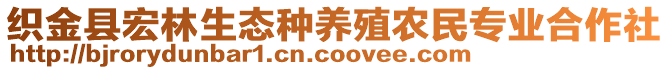 织金县宏林生态种养殖农民专业合作社
http://bjrorydunbar1.cn.coovee.com